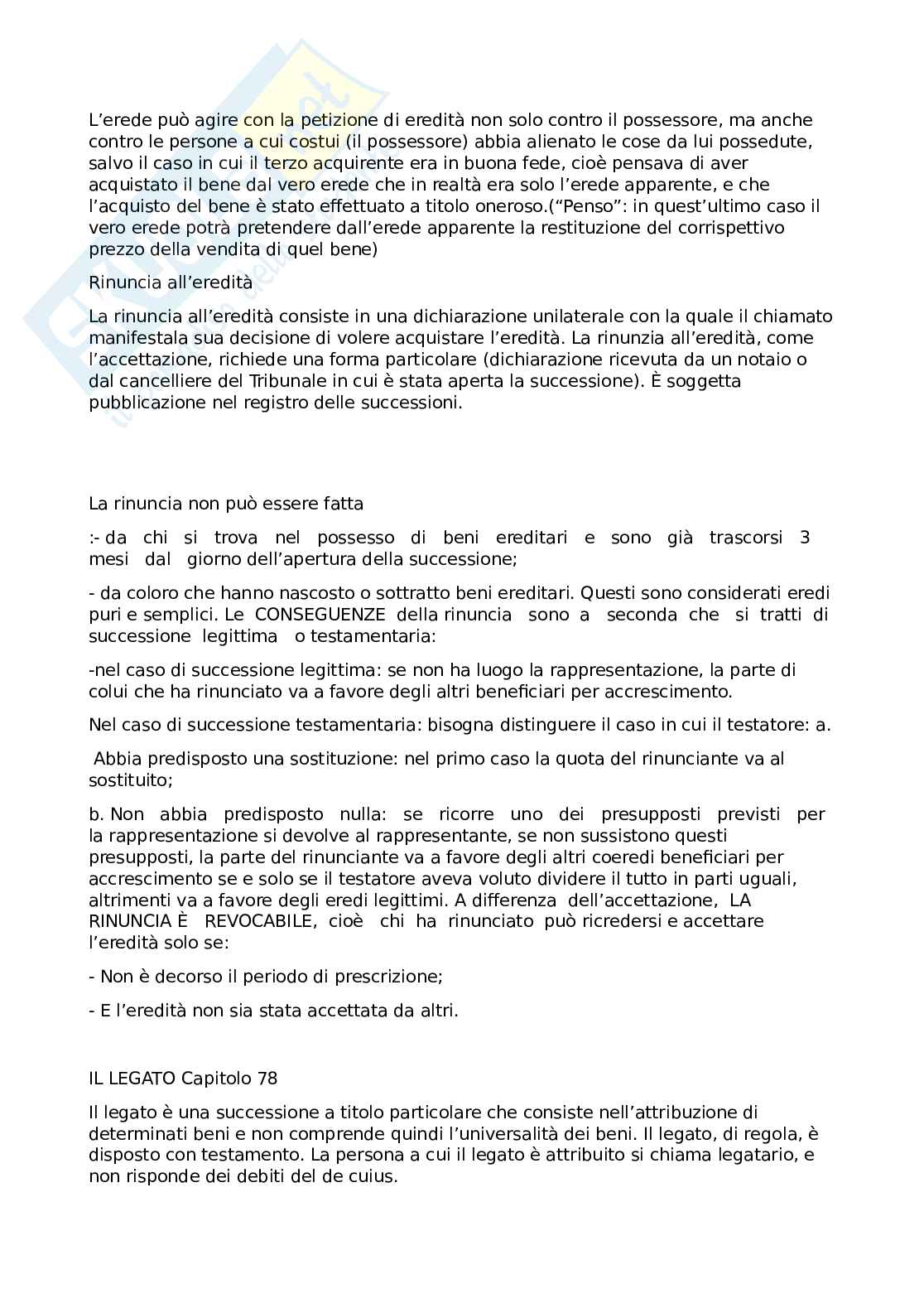 L'erede può agire con la petizione di eredità non solo contro il possessore, ma anche contro le persone a cui costui (il possessore) abbia alienato le cose da lui possedute, salvo il caso in cui il terzo acquirente era in buona fede, cioè pensava di aver acquistato il bene dal vero erede che in realtà era solo l'erede apparente, e che l'acquisto del bene è stato effettuato a titolo oneroso.("Penso": in quest'ultimo caso il vero erede potrà pretendere dall'erede apparente la restituzione del corrispettivo prezzo della vendita di quel bene)

Rinuncia all'eredità

La rinuncia all'eredità consiste in una dichiarazione unilaterale con la quale il chiamato manifestala sua decisione di volere acquistare l'eredità. La rinunzia all'eredità, come l'accettazione, richiede una forma particolare (dichiarazione ricevuta da un notaio o dal cancelliere del Tribunale in cui è stata aperta la successione). È soggetta pubblicazione nel registro delle successioni.

La rinuncia non può essere fatta

:- da chi si trova nel possesso di beni ereditari e sono già trascorsi 3 mesi dal giorno dell'apertura della successione;

- da coloro che hanno nascosto o sottratto beni ereditari. Questi sono considerati eredi puri e semplici. Le CONSEGUENZE della rinuncia sono a seconda che si tratti di successione legittima o testamentaria:

-nel caso di successione legittima: se non ha luogo la rappresentazione, la parte di colui che ha rinunciato va a favore degli altri beneficiari per accrescimento.

Nel caso di successione testamentaria: bisogna distinguere il caso in cui il testatore: a.

Abbia predisposto una sostituzione: nel primo caso la quota del rinunciante va al sostituito;

b. Non abbia predisposto nulla: se ricorre uno dei presupposti previsti per la rappresentazione si devolve al rappresentante, se non sussistono questi presupposti, la parte del rinunciante va a favore degli altri coeredi beneficiari per accrescimento se e solo se il testatore aveva voluto dividere il tutto in parti uguali, altrimenti va a favore degli eredi legittimi. A differenza dell'accettazione, LA RINUNCIA È REVOCABILE, cioè chi ha rinunciato può ricredersi e accettare l'eredità solo se:

- Non è decorso il periodo di prescrizione;

- E l'eredità non sia stata accettata da altri.

IL LEGATO Capitolo 78

Il legato è una successione a titolo particolare che consiste nell'attribuzione di determinati beni e non comprende quindi l'universalità dei beni. Il legato, di regola, è disposto con testamento. La persona a cui il legato è attribuito si chiama legatario, e non risponde dei debiti del de cuius.